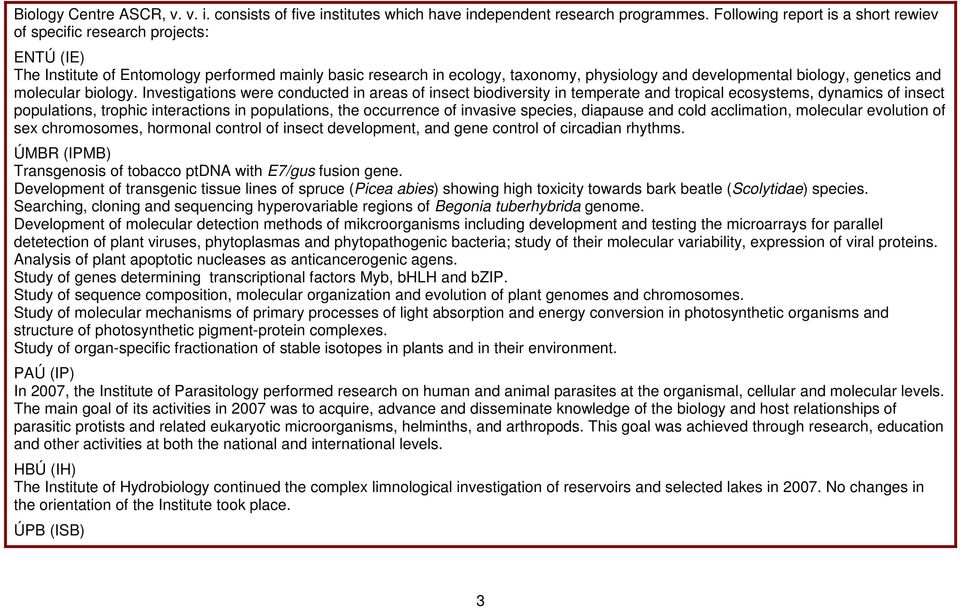 Biology Centre ASCR, v. v. i. consists of five institutes which have independent research programmes. Following report is a short rewiev of specific research projects:

ENTÚ (IE)
The Institute of Entomology performed mainly basic research in ecology, taxonomy, physiology and developmental biology, genetics and molecular biology. Investigations were conducted in areas of insect biodiversity in temperate and tropical ecosystems, dynamics of insect populations, trophic interactions in populations, the occurrence of invasive species, diapause and cold acclimation, molecular evolution of sex chromosomes, hormonal control of insect development, and gene control of circadian rhythms.

ÚMBR (IPMB)
Transgenosis of tobacco ptDNA with E7/gus fusion gene.
Development of transgenic tissue lines of spruce (Picea abies) showing high toxicity towards bark beatle (Scolytidae) species.
Searching, cloning and sequencing hyperovariable regions of Begonia tuberhybrida genome.
Development of molecular detection methods of mikcroorganisms including development and testing the microarrays for parallel detetection of plant viruses, phytoplasmas and phytopathogenic bacteria; study of their molecular variability, expression of viral proteins.
Analysis of plant apoptotic nucleases as anticancerogenic agens.
Study of genes determining transcriptional factors Myb, bHLH and bZIP.
Study of sequence composition, molecular organization and evolution of plant genomes and chromosomes.
Study of molecular mechanisms of primary processes of light absorption and energy conversion in photosynthetic organisms and structure of photosynthetic pigment-protein complexes.
Study of organ-specific fractionation of stable isotopes in plants and in their environment.

PAÚ (IP)
In 2007, the Institute of Parasitology performed research on human and animal parasites at the organismal, cellular and molecular levels. The main goal of its activities in 2007 was to acquire, advance and disseminate knowledge of the biology and host relationships of parasitic protists and related eukaryotic microorganisms, helminths, and arthropods. This goal was achieved through research, education and other activities at both the national and international levels.

HBÚ (IH)
The Institute of Hydrobiology continued the complex limnological investigation of reservoirs and selected lakes in 2007. No changes in the orientation of the Institute took place.

ÚPB (ISB)

3